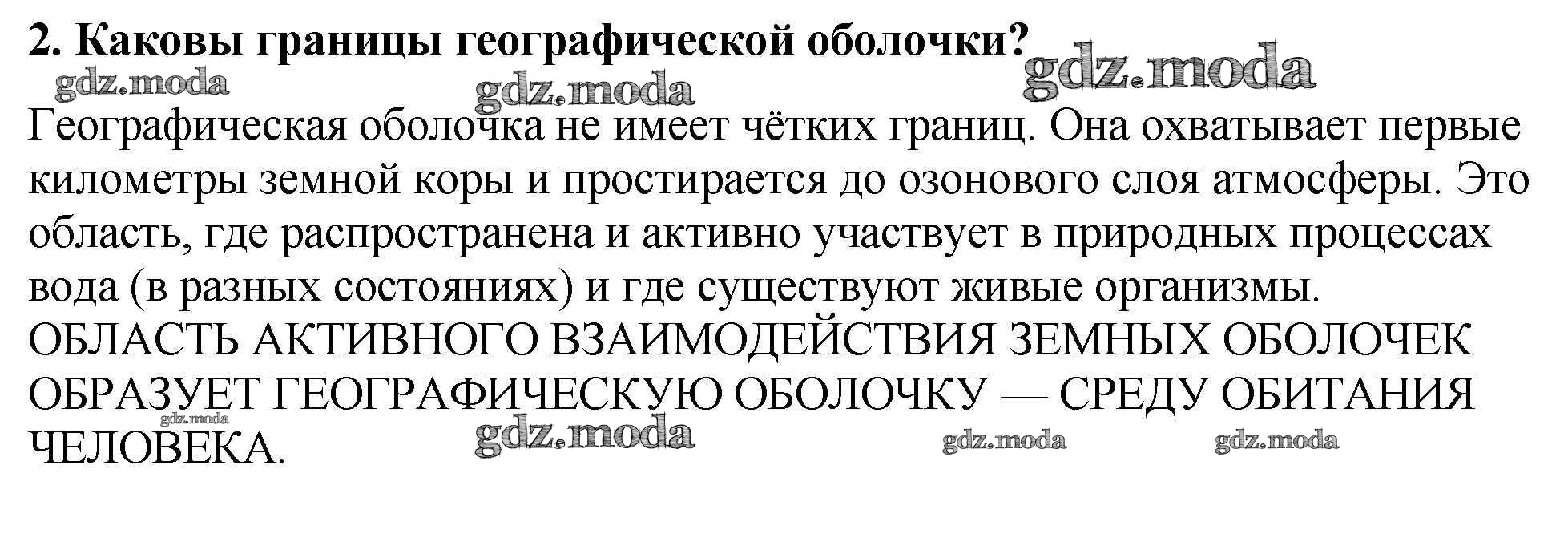 2. Каковы границы географической оболочки?

Географическая оболочка не имеет чётких границ. Она охватывает первые километры земной коры и простирается до озонового слоя атмосферы. Это область, где распространена и активно участвует в природных процессах вода (в разных состояниях) и где существуют живые организмы.

ОБЛАСТЬ АКТИВНОГО ВЗАИМОДЕЙСТВИЯ ЗЕМНЫХ ОБОЛОЧЕК ОБРАЗУЕТ ГЕОГРАФИЧЕСКУЮ ОБОЛОЧКУ — СРЕДУ ОБИТАНИЯ ЧЕЛОВЕКА.

gdz.moda